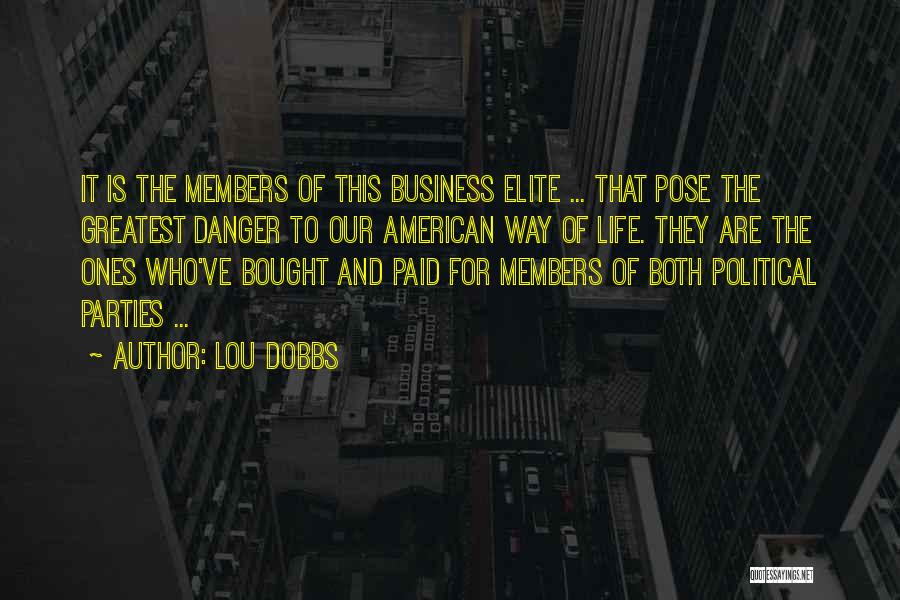 IT IS THE MEMBERS OF THIS BUSINESS ELITE ... THAT POSE THE GREATEST DANGER TO OUR AMERICAN WAY OF LIFE. THEY ARE THE ONES WHO'VE BOUGHT AND PAID FOR MEMBERS OF BOTH POLITICAL PARTIES ...

~ AUTHOR: LOU DOBBS

QUOTESSAYINGS.NET